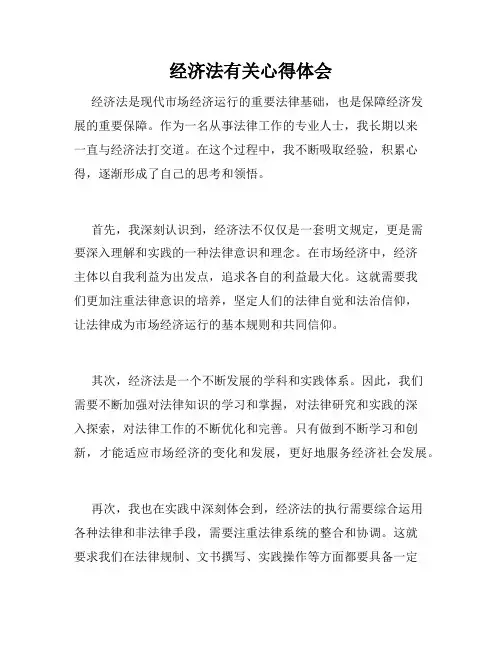 经济法有关心得体会

经济法是现代市场经济运行的重要法律基础，也是保障经济发展的重要保障。作为一名从事法律工作的专业人士，我长期以来一直与经济法打交道。在这个过程中，我不断吸取经验，积累心得，逐渐形成了自己的思考和领悟。

首先，我深刻认识到，经济法不仅仅是一套明文规定，更是需要深入理解和实践的一种法律意识和理念。在市场经济中，经济主体以自我利益为出发点，追求各自的利益最大化。这就需要我们更加注重法律意识的培养，坚定人们的法律自觉和法治信仰，让法律成为市场经济运行的基本规则和共同信仰。

其次，经济法是一个不断发展的学科和实践体系。因此，我们需要不断加强对法律知识的学习和掌握，对法律研究和实践的深入探索，对法律工作的不断优化和完善。只有做到不断学习和创新，才能适应市场经济的变化和发展，更好地服务经济社会发展。

再次，我也在实践中深刻体会到，经济法的执行需要综合运用各种法律和非法律手段，需要注重法律系统的整合和协调。这就要求我们在法律规制、文书撰写、实践操作等方面都要具备一定